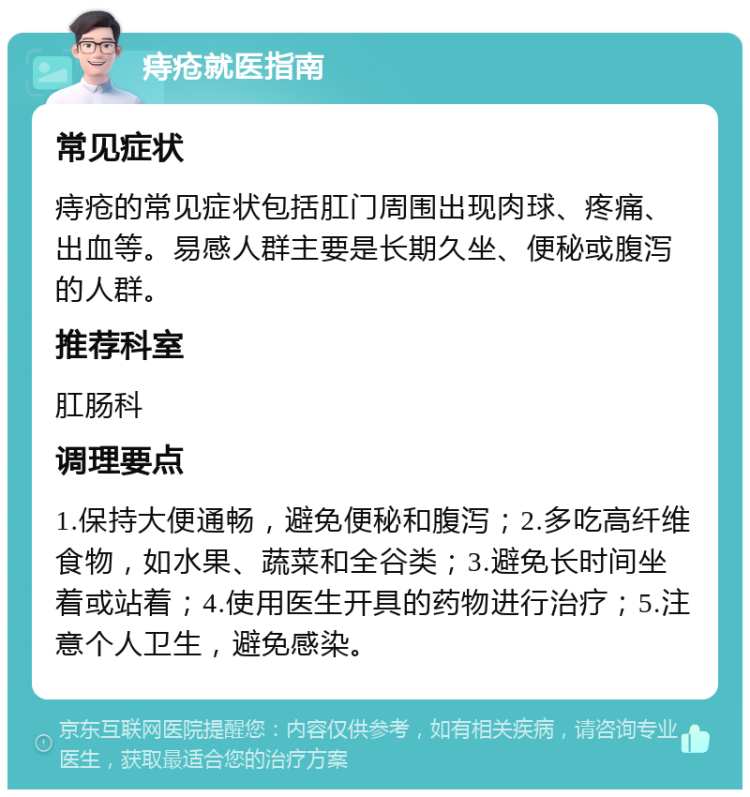 痔疮就医指南

常见症状

痔疮的常见症状包括肛门周围出现肉球、疼痛、出血等。易感人群主要是长期久坐、便秘或腹泻的人群。

推荐科室

肛肠科

调理要点

1.保持大便通畅，避免便秘和腹泻；2.多吃高纤维食物，如水果、蔬菜和全谷类；3.避免长时间坐着或站着；4.使用医生开具的药物进行治疗；5.注意个人卫生，避免感染。

京东互联网医院提醒您：内容仅供参考，如有相关疾病，请咨询专业医生，获取最适合您的治疗方案